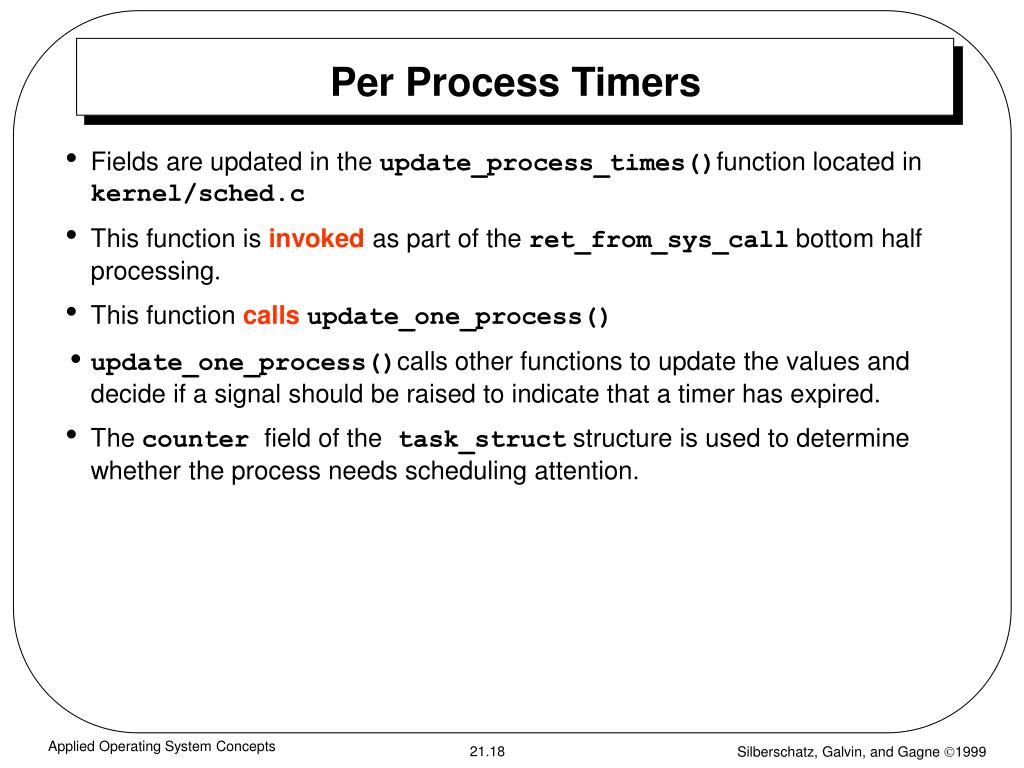 Per Process Timers

• Fields are updated in the update_process_times() function located in kernel/sched.c

• This function is invoked as part of the ret_from_sys_call bottom half processing.

• This function calls update_one_process()

• update_one_process() calls other functions to update the values and decide if a signal should be raised to indicate that a timer has expired.

• The counter field of the task_struct structure is used to determine whether the process needs scheduling attention.

Applied Operating System Concepts

21.18

Silberschatz, Galvin, and Gagne ©1999